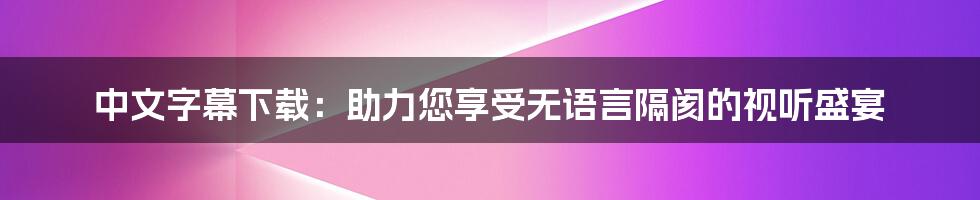 中文字幕下载：助力您享受无语言隔阂的视听盛宴